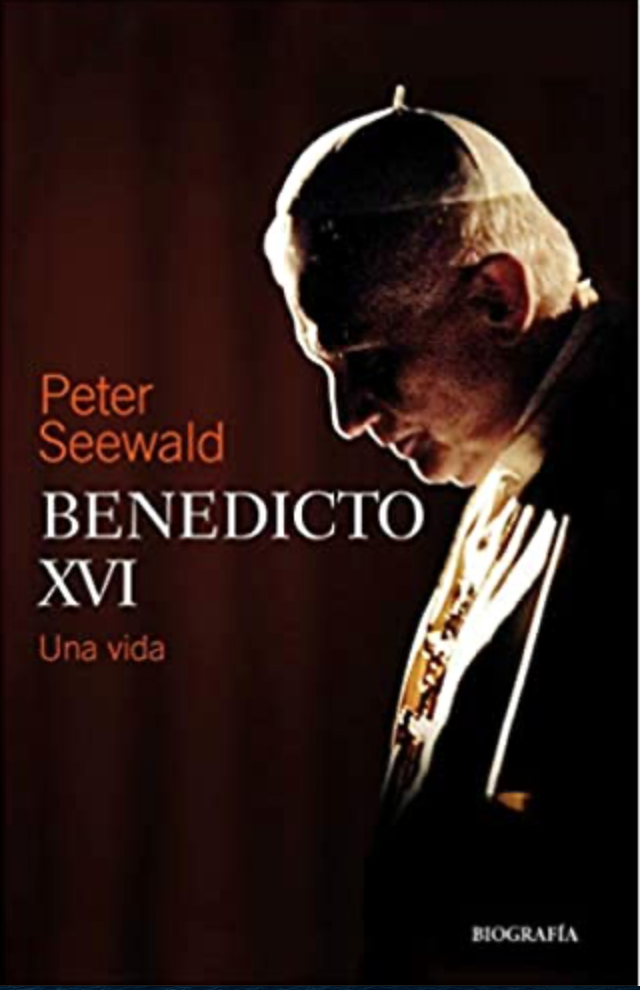 Peter Seewald

BENEDICTO XVI

Una vida

BIOGRAFÍA